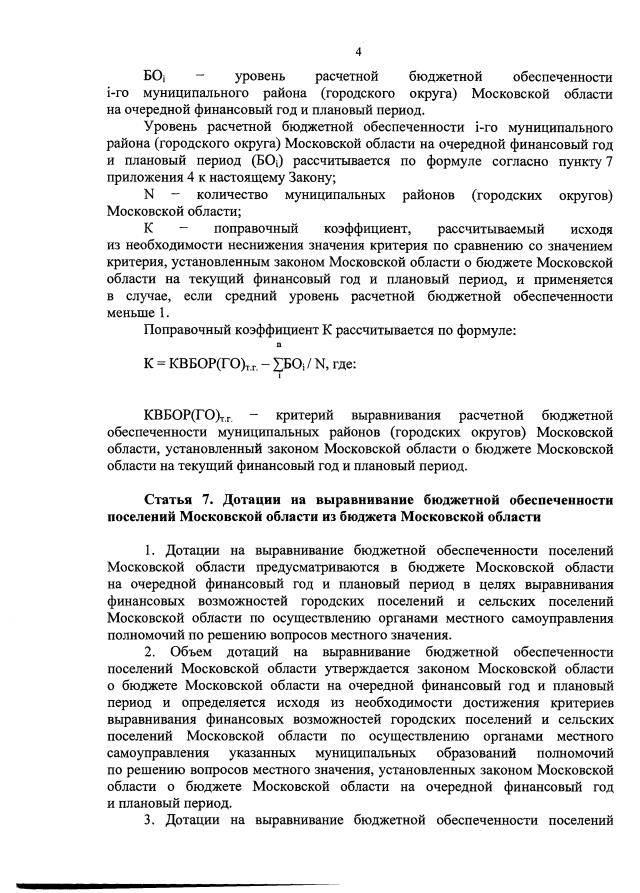 4

$БО_i$ – уровень расчетной бюджетной обеспеченности i-го муниципального района (городского округа) Московской области на очередной финансовый год и плановый период.

Уровень расчетной бюджетной обеспеченности i-го муниципального района (городского округа) Московской области на очередной финансовый год и плановый период ($БО_i$) рассчитывается по формуле согласно пункту 7 приложения 4 к настоящему Закону;

N – количество муниципальных районов (городских округов) Московской области;

К – поправочный коэффициент, рассчитываемый исходя из необходимости неснижения значения критерия по сравнению со значением критерия, установленным законом Московской области о бюджете Московской области на текущий финансовый год и плановый период, и применяется в случае, если средний уровень расчетной бюджетной обеспеченности меньше 1.

Поправочный коэффициент К рассчитывается по формуле:

$К = КВБОР(ГО)_{т.г.} - \sum_{1}^{n} БО_i / N$, где:

$КВБОР(ГО)_{т.г.}$ – критерий выравнивания расчетной бюджетной обеспеченности муниципальных районов (городских округов) Московской области, установленный законом Московской области о бюджете Московской области на текущий финансовый год и плановый период.

Статья 7. Дотации на выравнивание бюджетной обеспеченности поселений Московской области из бюджета Московской области

1. Дотации на выравнивание бюджетной обеспеченности поселений Московской области предусматриваются в бюджете Московской области на очередной финансовый год и плановый период в целях выравнивания финансовых возможностей городских поселений и сельских поселений Московской области по осуществлению органами местного самоуправления полномочий по решению вопросов местного значения.

2. Объем дотаций на выравнивание бюджетной обеспеченности поселений Московской области утверждается законом Московской области о бюджете Московской области на очередной финансовый год и плановый период и определяется исходя из необходимости достижения критериев выравнивания финансовых возможностей городских поселений и сельских поселений Московской области по осуществлению органами местного самоуправления указанных муниципальных образований полномочий по решению вопросов местного значения, установленных законом Московской области о бюджете Московской области на очередной финансовый год и плановый период.

3. Дотации на выравнивание бюджетной обеспеченности поселений